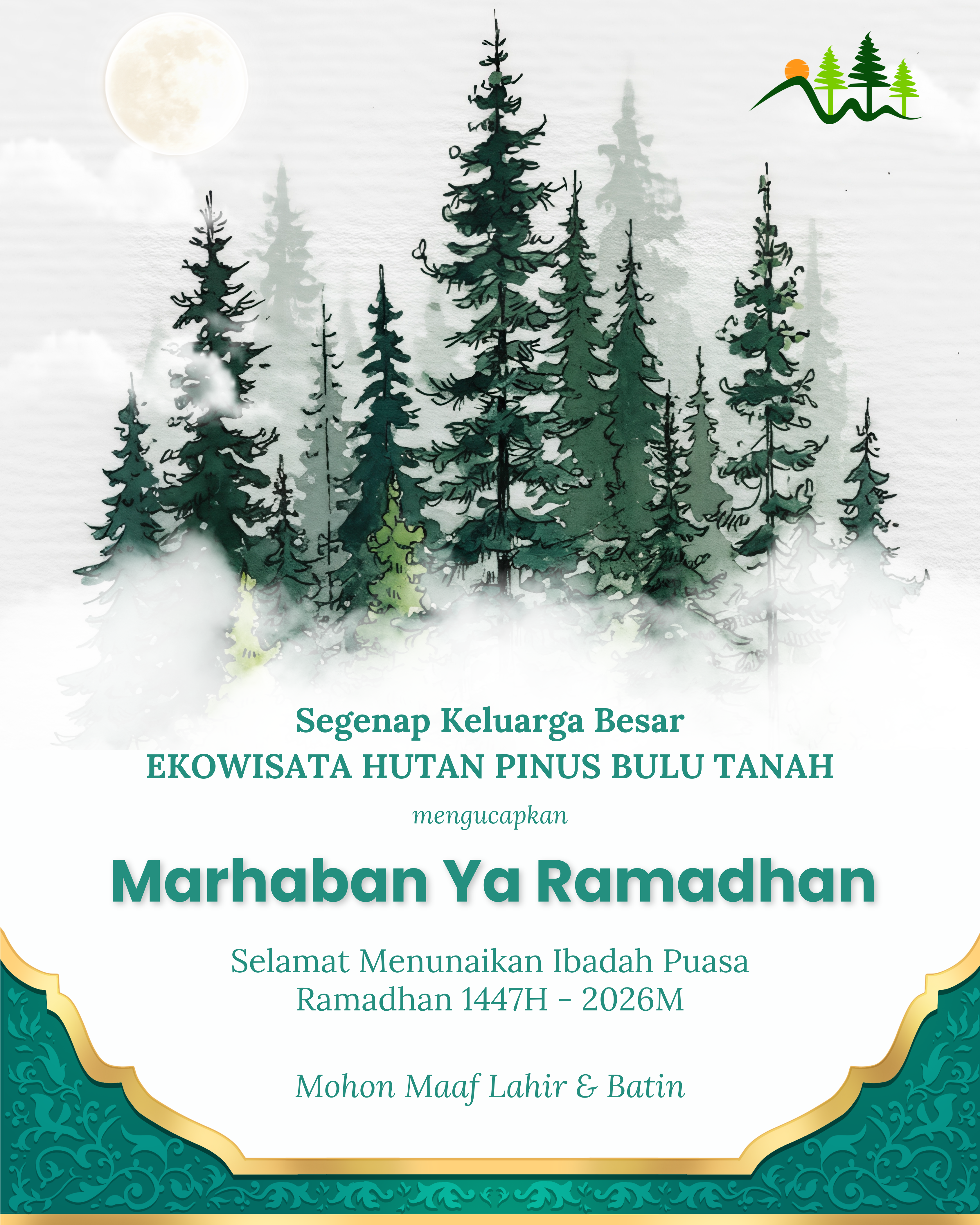 Segenap Keluarga Besar
EKOWISATA HUTAN PINUS BULU TANAH

mengucapkan

Marhaban Ya Ramadhan

Selamat Menunaikan Ibadah Puasa
Ramadhan 1447H - 2026M

Mohon Maaf Lahir & Batin